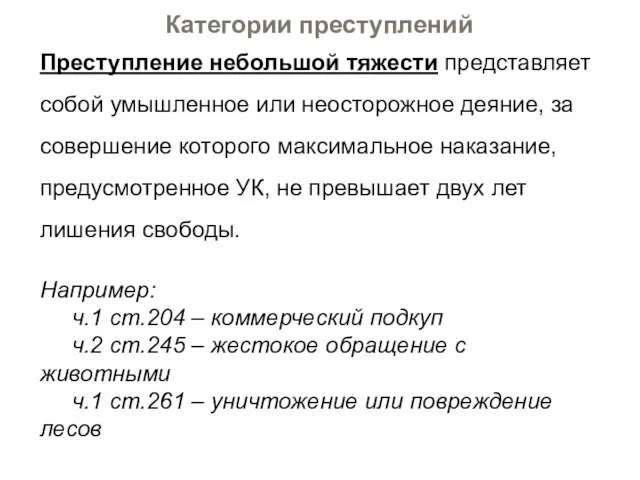 Категории преступлений

Преступление небольшой тяжести представляет собой умышленное или неосторожное деяние, за совершение которого максимальное наказание, предусмотренное УК, не превышает двух лет лишения свободы.

Например:
ч.1 ст.204 – коммерческий подкуп
ч.2 ст.245 – жестокое обращение с животными
ч.1 ст.261 – уничтожение или повреждение лесов